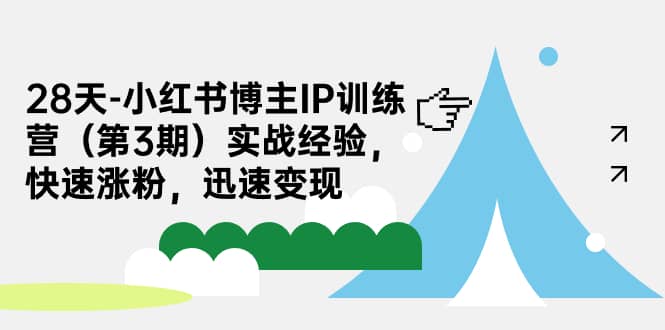 28天-小红书博主IP训练营（第3期）实战经验，快速涨粉，迅速变现